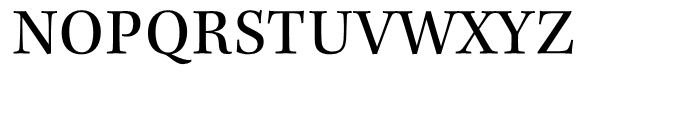 NOPQRSTUVWXYZ